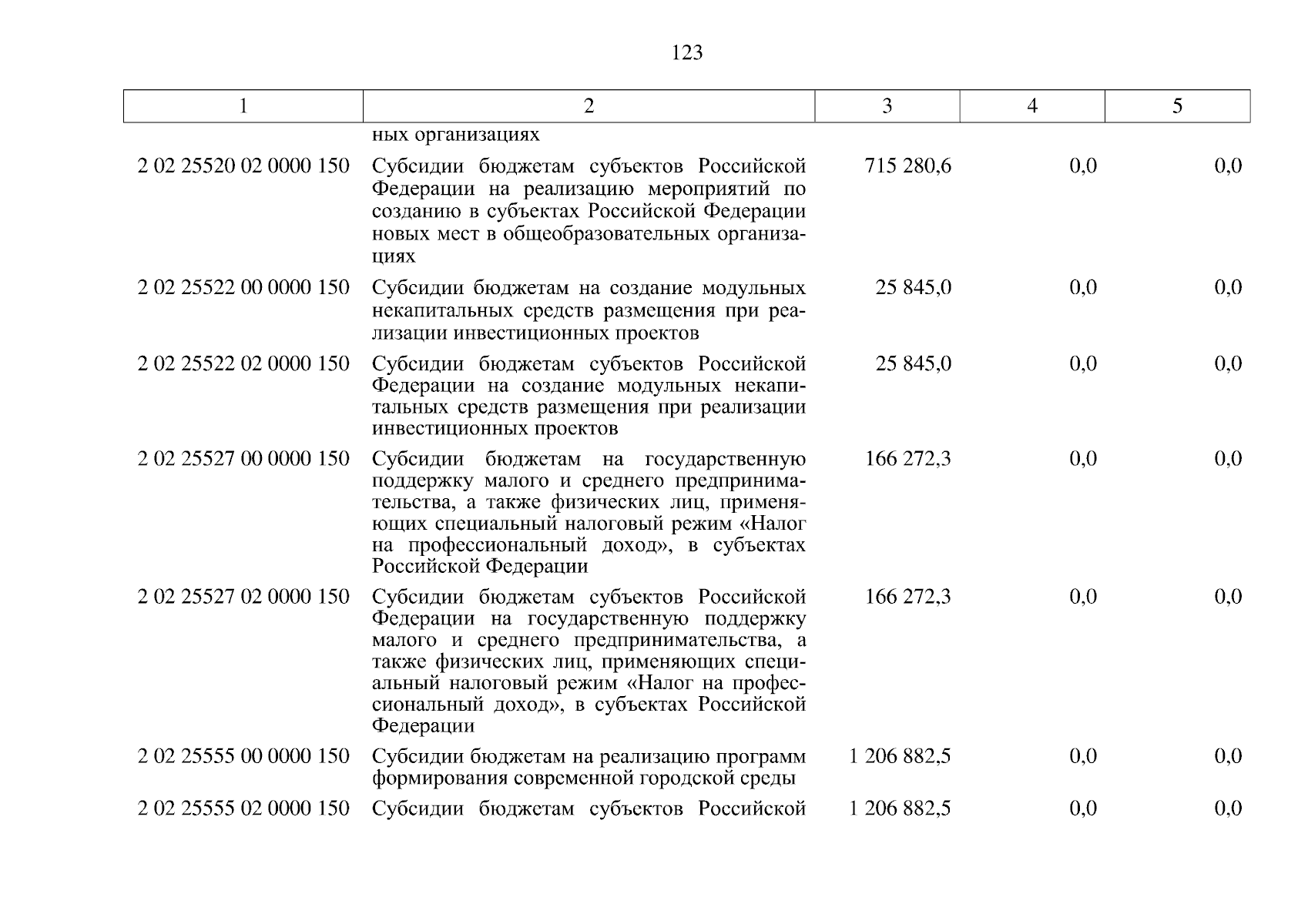 123

| 1 | 2 | 3 | 4 | 5 |
|---|---|---|---|---|
| | ных организациях | | | |
| 2 02 25520 02 0000 150 | Субсидии бюджетам субъектов Российской Федерации на реализацию мероприятий по созданию в субъектах Российской Федерации новых мест в общеобразовательных организациях | 715 280,6 | 0,0 | 0,0 |
| 2 02 25522 00 0000 150 | Субсидии бюджетам на создание модульных некапитальных средств размещения при реализации инвестиционных проектов | 25 845,0 | 0,0 | 0,0 |
| 2 02 25522 02 0000 150 | Субсидии бюджетам субъектов Российской Федерации на создание модульных некапитальных средств размещения при реализации инвестиционных проектов | 25 845,0 | 0,0 | 0,0 |
| 2 02 25527 00 0000 150 | Субсидии бюджетам на государственную поддержку малого и среднего предпринимательства, а также физических лиц, применяющих специальный налоговый режим «Налог на профессиональный доход», в субъектах Российской Федерации | 166 272,3 | 0,0 | 0,0 |
| 2 02 25527 02 0000 150 | Субсидии бюджетам субъектов Российской Федерации на государственную поддержку малого и среднего предпринимательства, а также физических лиц, применяющих специальный налоговый режим «Налог на профессиональный доход», в субъектах Российской Федерации | 166 272,3 | 0,0 | 0,0 |
| 2 02 25555 00 0000 150 | Субсидии бюджетам на реализацию программ формирования современной городской среды | 1 206 882,5 | 0,0 | 0,0 |
| 2 02 25555 02 0000 150 | Субсидии бюджетам субъектов Российской | 1 206 882,5 | 0,0 | 0,0 |